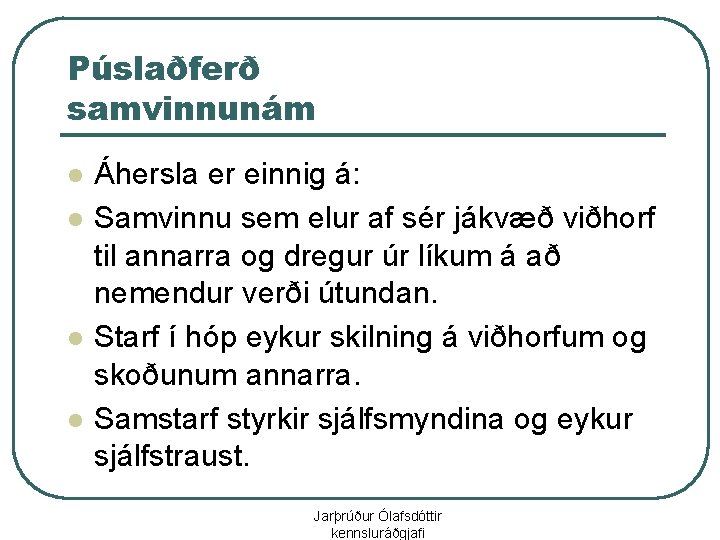 Púslaðferð
samvinnunám

• Áhersla er einnig á:
• Samvinnu sem elur af sér jákvæð viðhorf til annarra og dregur úr líkum á að nemendur verði útundan.
• Starf í hóp eykur skilning á viðhorfum og skoðunum annarra.
• Samstarf styrkir sjálfsmyndina og eykur sjálfstraust.

Jarþrúður Ólafsdóttir
kennsluráðgjafi